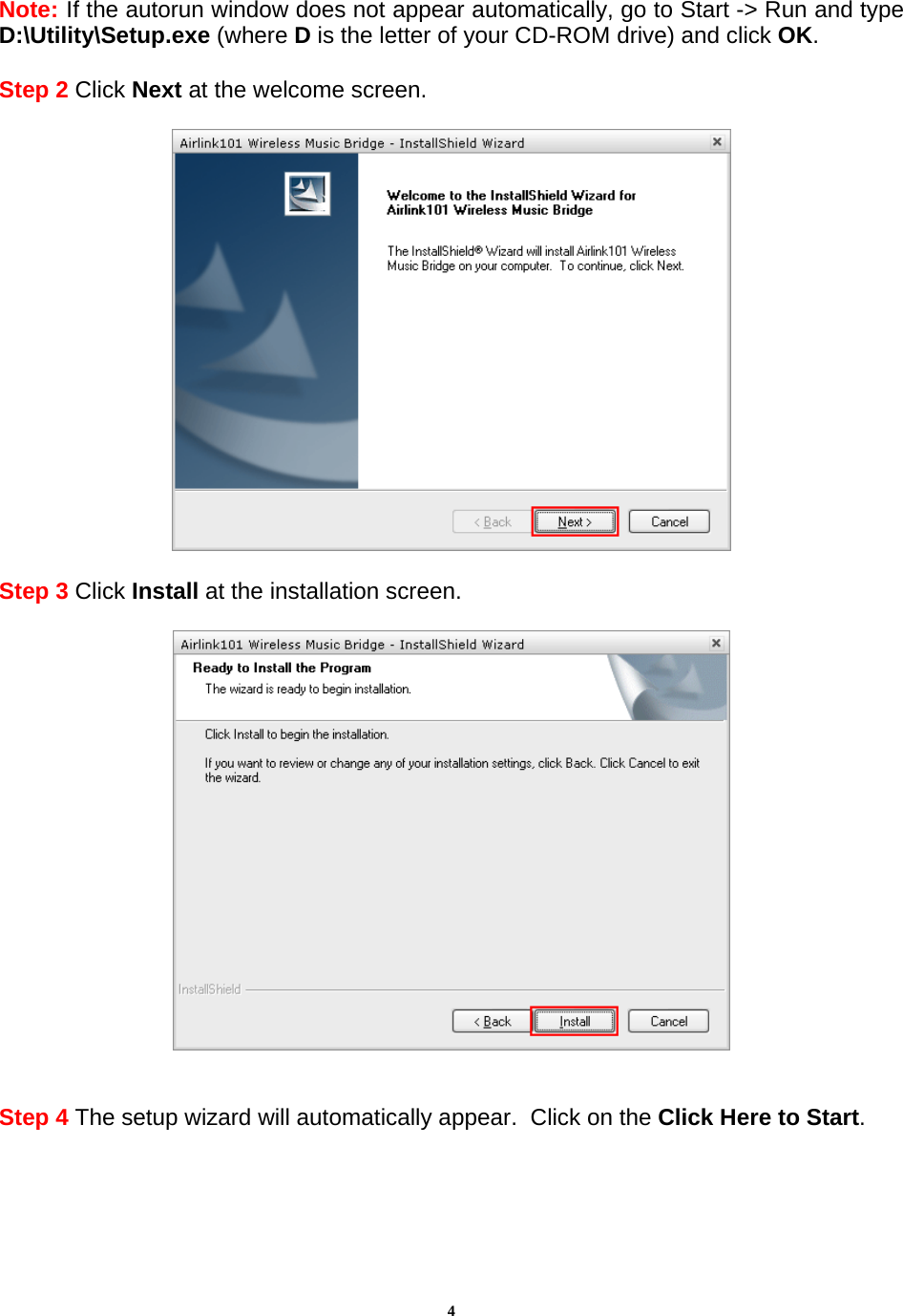 Note: If the autorun window does not appear automatically, go to Start -> Run and type D:\Utility\Setup.exe (where D is the letter of your CD-ROM drive) and click OK.

Step 2 Click Next at the welcome screen.

Airlink101 Wireless Music Bridge - InstallShield Wizard

Welcome to the InstallShield Wizard for Airlink101 Wireless Music Bridge

The InstallShield® Wizard will install Airlink101 Wireless Music Bridge on your computer. To continue, click Next.

< Back
Next >
Cancel

Step 3 Click Install at the installation screen.

Airlink101 Wireless Music Bridge - InstallShield Wizard

Ready to Install the Program

The wizard is ready to begin installation.

Click Install to begin the installation.

If you want to review or change any of your installation settings, click Back. Click Cancel to exit the wizard.

InstallShield

< Back
Install
Cancel

Step 4 The setup wizard will automatically appear. Click on the Click Here to Start.

4